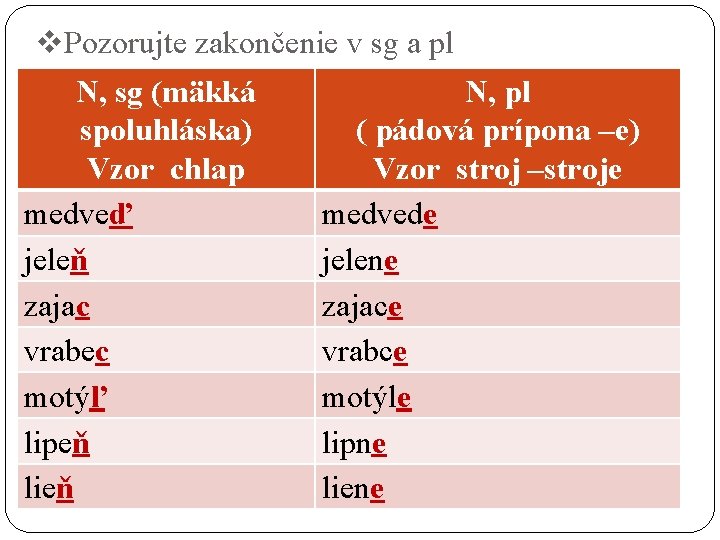 ❖Pozorujte zakončenie v sg a pl

| N, sg (mäkká spoluhláska) Vzor chlap | N, pl ( pádová prípona –e) Vzor stroj –stroje |
|---|---|
| medveď | medvede |
| jeleň | jelene |
| zajac | zajace |
| vrabec | vrabce |
| motýľ | motýle |
| lipeň | lipne |
| lieň | liene |